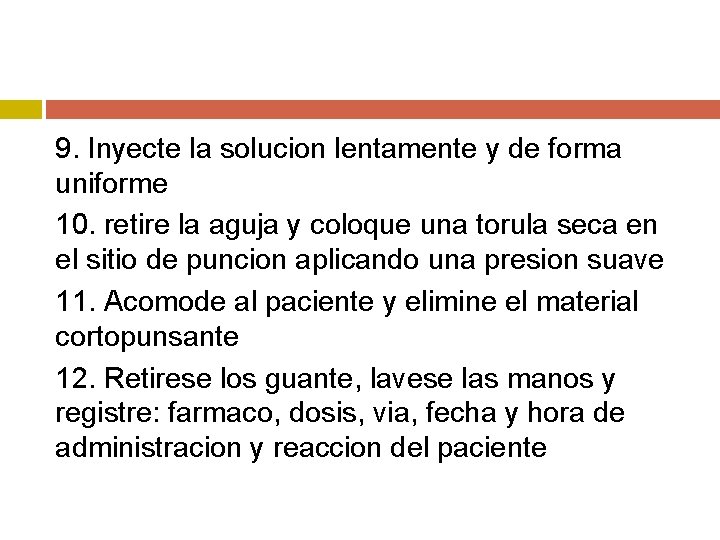 9. Inyecte la solucion lentamente y de forma uniforme

10. retire la aguja y coloque una torula seca en el sitio de puncion aplicando una presion suave

11. Acomode al paciente y elimine el material cortopunsante

12. Retirese los guante, lavese las manos y registre: farmaco, dosis, via, fecha y hora de administracion y reaccion del paciente